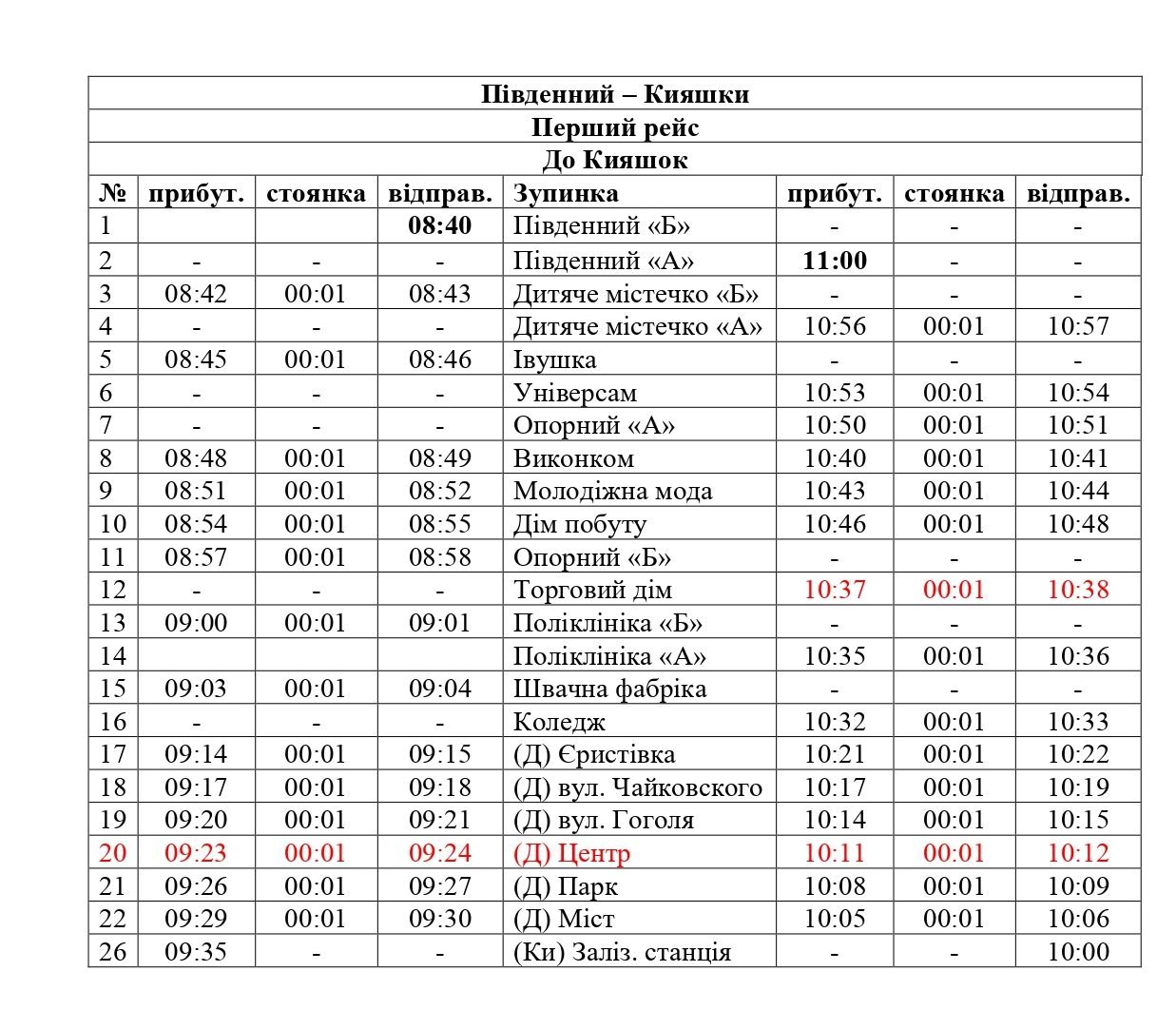 Південний – Кияшки

Перший рейс

До Кияшок

| № | прибут. | стоянка | відправ. | Зупинка | прибут. | стоянка | відправ. |
|---|---|---|---|---|---|---|---|
| 1 | | | 08:40 | Південний «Б» | - | - | - |
| 2 | - | - | - | Південний «А» | 11:00 | - | - |
| 3 | 08:42 | 00:01 | 08:43 | Дитяче містечко «Б» | - | - | - |
| 4 | - | - | - | Дитяче містечко «А» | 10:56 | 00:01 | 10:57 |
| 5 | 08:45 | 00:01 | 08:46 | Івушка | - | - | - |
| 6 | - | - | - | Універсам | 10:53 | 00:01 | 10:54 |
| 7 | - | - | - | Опорний «А» | 10:50 | 00:01 | 10:51 |
| 8 | 08:48 | 00:01 | 08:49 | Виконком | 10:40 | 00:01 | 10:41 |
| 9 | 08:51 | 00:01 | 08:52 | Молодіжна мода | 10:43 | 00:01 | 10:44 |
| 10 | 08:54 | 00:01 | 08:55 | Дім побуту | 10:46 | 00:01 | 10:48 |
| 11 | 08:57 | 00:01 | 08:58 | Опорний «Б» | - | - | - |
| 12 | - | - | - | Торговий дім | 10:37 | 00:01 | 10:38 |
| 13 | 09:00 | 00:01 | 09:01 | Поліклініка «Б» | - | - | - |
| 14 | | | | Поліклініка «А» | 10:35 | 00:01 | 10:36 |
| 15 | 09:03 | 00:01 | 09:04 | Швачна фабріка | - | - | - |
| 16 | - | - | - | Коледж | 10:32 | 00:01 | 10:33 |
| 17 | 09:14 | 00:01 | 09:15 | (Д) Єристівка | 10:21 | 00:01 | 10:22 |
| 18 | 09:17 | 00:01 | 09:18 | (Д) вул. Чайковского | 10:17 | 00:01 | 10:19 |
| 19 | 09:20 | 00:01 | 09:21 | (Д) вул. Гоголя | 10:14 | 00:01 | 10:15 |
| 20 | 09:23 | 00:01 | 09:24 | (Д) Центр | 10:11 | 00:01 | 10:12 |
| 21 | 09:26 | 00:01 | 09:27 | (Д) Парк | 10:08 | 00:01 | 10:09 |
| 22 | 09:29 | 00:01 | 09:30 | (Д) Міст | 10:05 | 00:01 | 10:06 |
| 26 | 09:35 | - | - | (Ки) Заліз. станція | - | - | 10:00 |